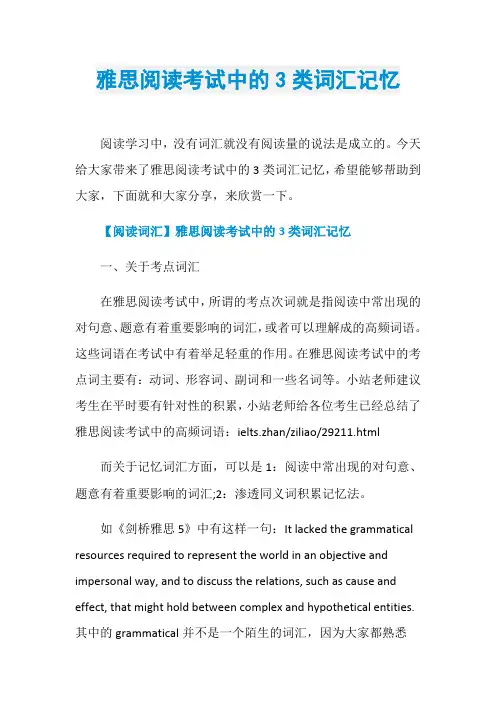 雅思阅读考试中的 3 类词汇记忆

阅读学习中，没有词汇就没有阅读量的说法是成立的。今天给大家带来了雅思阅读考试中的 3 类词汇记忆，希望能够帮助到大家，下面就和大家分享，来欣赏一下。

【阅读词汇】雅思阅读考试中的 3 类词汇记忆

一、关于考点词汇

在雅思阅读考试中，所谓的考点次词就是指阅读中常出现的对句意、题意有着重要影响的词汇，或者可以理解成的高频词语。这些词语在考试中有着举足轻重的作用。在雅思阅读考试中的考点词主要有：动词、形容词、副词和一些名词等。小站老师建议考生在平时要有针对性的积累，小站老师给各位考生已经总结了雅思阅读考试中的高频词语：ielts.zhan/ziliao/29211.html

而关于记忆词汇方面，可以是 1：阅读中常出现的对句意、题意有着重要影响的词汇;2：渗透同义词积累记忆法。

如《剑桥雅思 5》中有这样一句：It lacked the grammatical resources required to represent the world in an objective and impersonal way, and to discuss the relations, such as cause and effect, that might hold between complex and hypothetical entities. 其中的 grammatical 并不是一个陌生的词汇，因为大家都熟悉